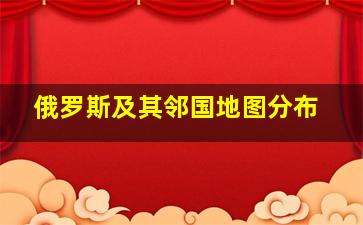 俄罗斯及其邻国地图分布